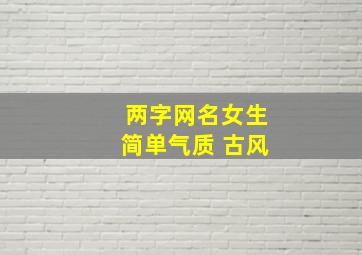 两字网名女生
简单气质 古风